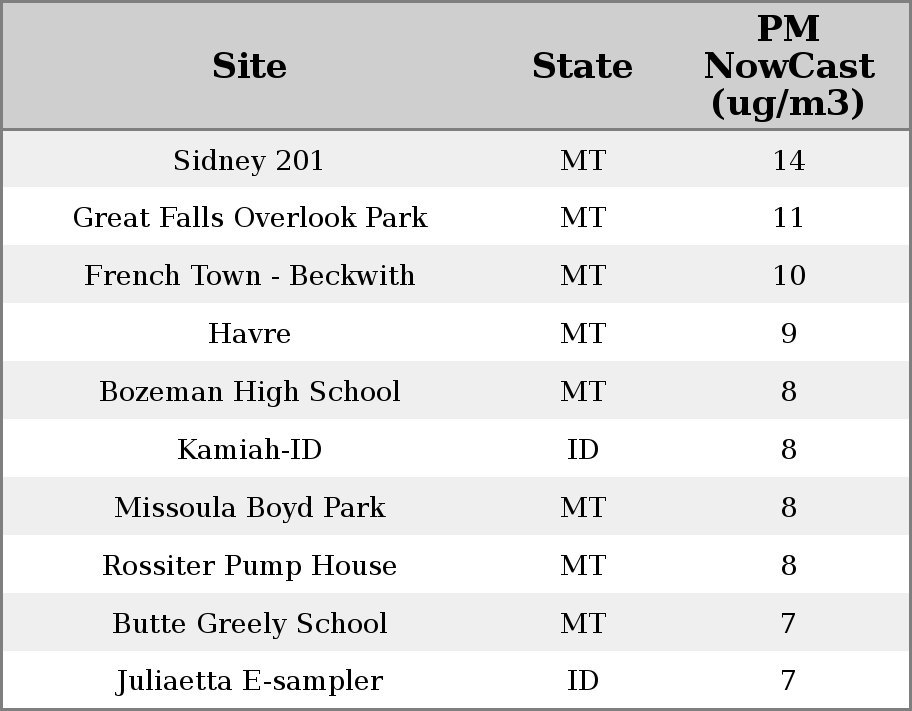 | Site | State | PM NowCast (ug/m3) |
|---|---|---|
| Sidney 201 | MT | 14 |
| Great Falls Overlook Park | MT | 11 |
| French Town - Beckwith | MT | 10 |
| Havre | MT | 9 |
| Bozeman High School | MT | 8 |
| Kamiah-ID | ID | 8 |
| Missoula Boyd Park | MT | 8 |
| Rossiter Pump House | MT | 8 |
| Butte Greely School | MT | 7 |
| Juliaetta E-sampler | ID | 7 |